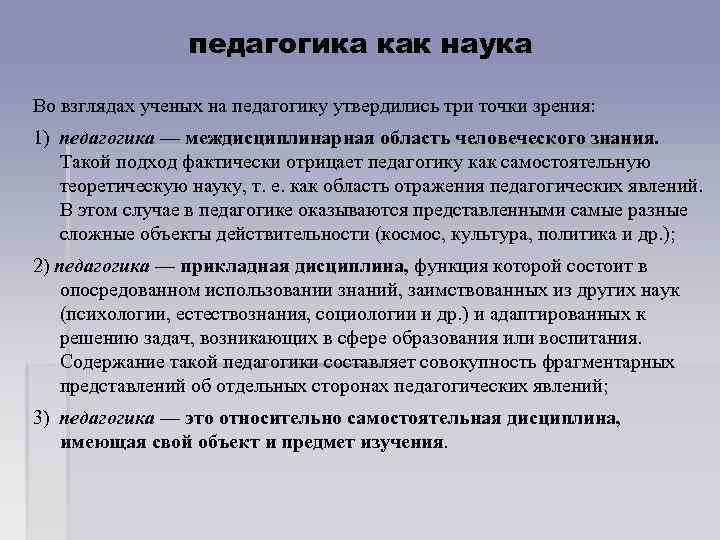 педагогика как наука

Во взглядах ученых на педагогику утвердились три точки зрения:

1) педагогика — междисциплинарная область человеческого знания. Такой подход фактически отрицает педагогику как самостоятельную теоретическую науку, т. е. как область отражения педагогических явлений. В этом случае в педагогике оказываются представленными самые разные сложные объекты действительности (космос, культура, политика и др.);

2) педагогика — прикладная дисциплина, функция которой состоит в опосредованном использовании знаний, заимствованных из других наук (психологии, естествознания, социологии и др.) и адаптированных к решению задач, возникающих в сфере образования или воспитания. Содержание такой педагогики составляет совокупность фрагментарных представлений об отдельных сторонах педагогических явлений;

3) педагогика — это относительно самостоятельная дисциплина, имеющая свой объект и предмет изучения.